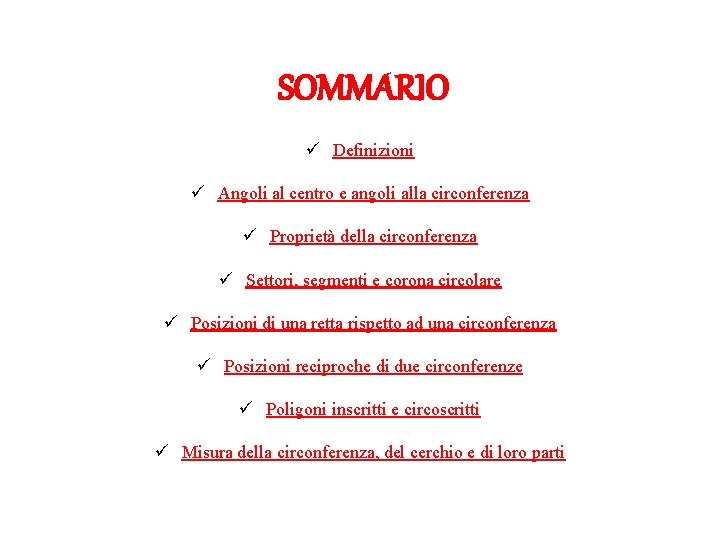 SOMMARIO

✓ Definizioni

✓ Angoli al centro e angoli alla circonferenza

✓ Proprietà della circonferenza

✓ Settori, segmenti e corona circolare

✓ Posizioni di una retta rispetto ad una circonferenza

✓ Posizioni reciproche di due circonferenze

✓ Poligoni inscritti e circoscritti

✓ Misura della circonferenza, del cerchio e di loro parti